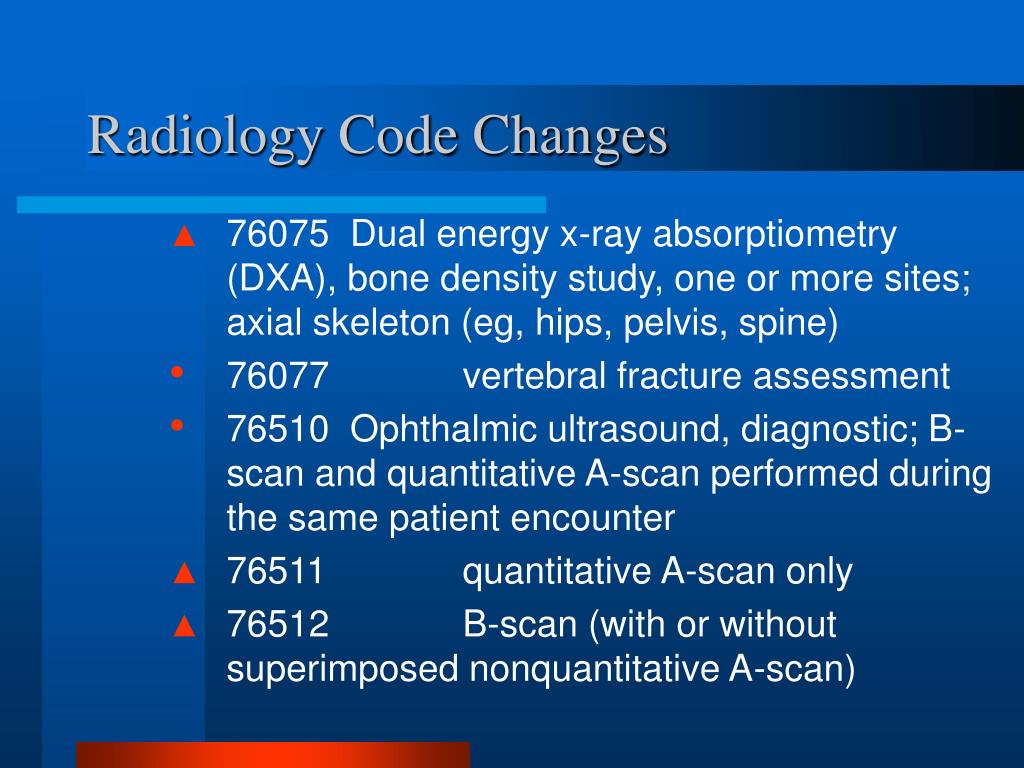 Radiology Code Changes

▲ 76075 Dual energy x-ray absorptiometry (DXA), bone density study, one or more sites; axial skeleton (eg, hips, pelvis, spine)

• 76077 vertebral fracture assessment

• 76510 Ophthalmic ultrasound, diagnostic; B-scan and quantitative A-scan performed during the same patient encounter

▲ 76511 quantitative A-scan only

▲ 76512 B-scan (with or without superimposed nonquantitative A-scan)